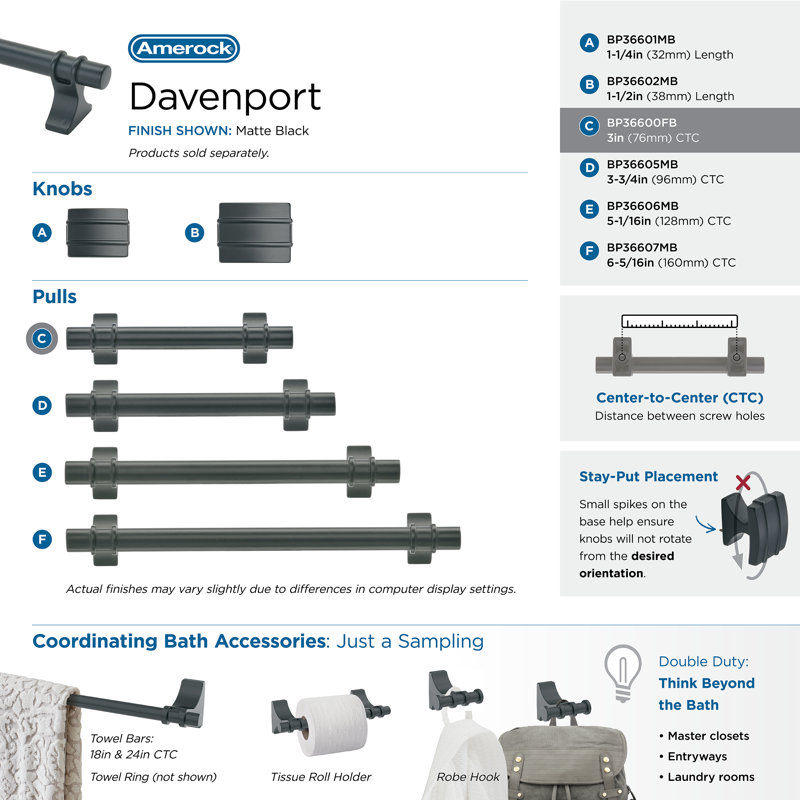 Amerock

Davenport

FINISH SHOWN: Matte Black

Products sold separately.

Knobs

A

B

Pulls

C

D

E

F

Actual finishes may vary slightly due to differences in computer display settings.

A BP36601MB
1-1/4in (32mm) Length

B BP36602MB
1-1/2in (38mm) Length

C BP36600FB
3in (76mm) CTC

D BP36605MB
3-3/4in (96mm) CTC

E BP36606MB
5-1/16in (128mm) CTC

F BP36607MB
6-5/16in (160mm) CTC

Center-to-Center (CTC)
Distance between screw holes

Stay-Put Placement

Small spikes on the base help ensure knobs will not rotate from the desired orientation.

Coordinating Bath Accessories: Just a Sampling

Towel Bars:
18in & 24in CTC

Towel Ring (not shown)

Tissue Roll Holder

Robe Hook

Double Duty:
Think Beyond the Bath

• Master closets
• Entryways
• Laundry rooms